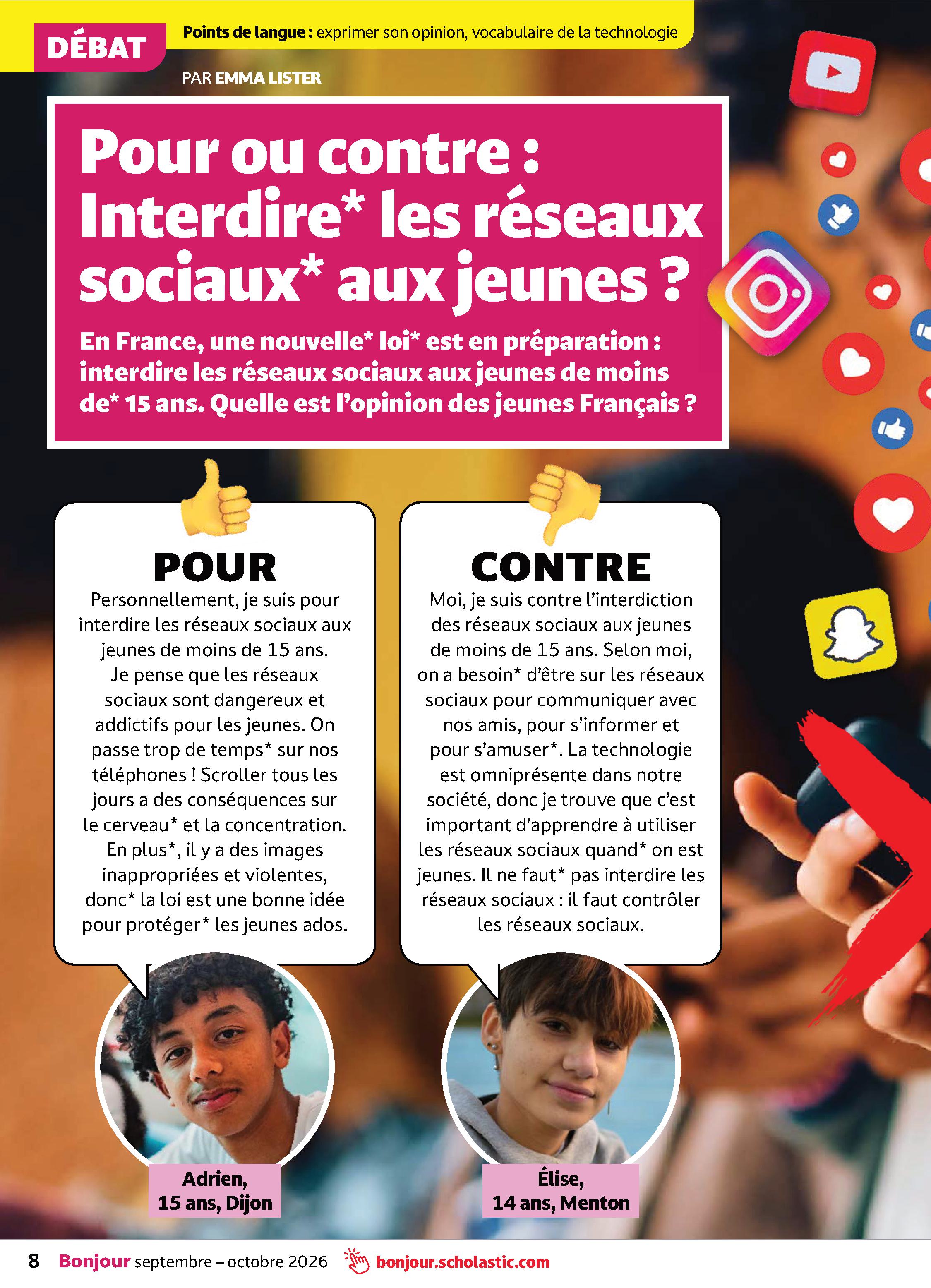 DÉBAT

Points de langue : exprimer son opinion, vocabulaire de la technologie

PAR EMMA LISTER

Pour ou contre : Interdire* les réseaux sociaux* aux jeunes ?

En France, une nouvelle* loi* est en préparation : interdire les réseaux sociaux aux jeunes de moins de* 15 ans. Quelle est l'opinion des jeunes Français ?

POUR

Personnellement, je suis pour interdire les réseaux sociaux aux jeunes de moins de 15 ans. Je pense que les réseaux sociaux sont dangereux et addictifs pour les jeunes. On passe trop de temps* sur nos téléphones ! Scroller tous les jours a des conséquences sur le cerveau* et la concentration. En plus*, il y a des images inappropriées et violentes, donc* la loi est une bonne idée pour protéger* les jeunes ados.

Adrien, 15 ans, Dijon

CONTRE

Moi, je suis contre l'interdiction des réseaux sociaux aux jeunes de moins de 15 ans. Selon moi, on a besoin* d'être sur les réseaux sociaux pour communiquer avec nos amis, pour s'informer et pour s'amuser*. La technologie est omniprésente dans notre société, donc je trouve que c'est important d'apprendre à utiliser les réseaux sociaux quand* on est jeunes. Il ne faut* pas interdire les réseaux sociaux : il faut contrôler les réseaux sociaux.

Élise, 14 ans, Menton

8 Bonjour septembre – octobre 2026 bonjour.scholastic.com